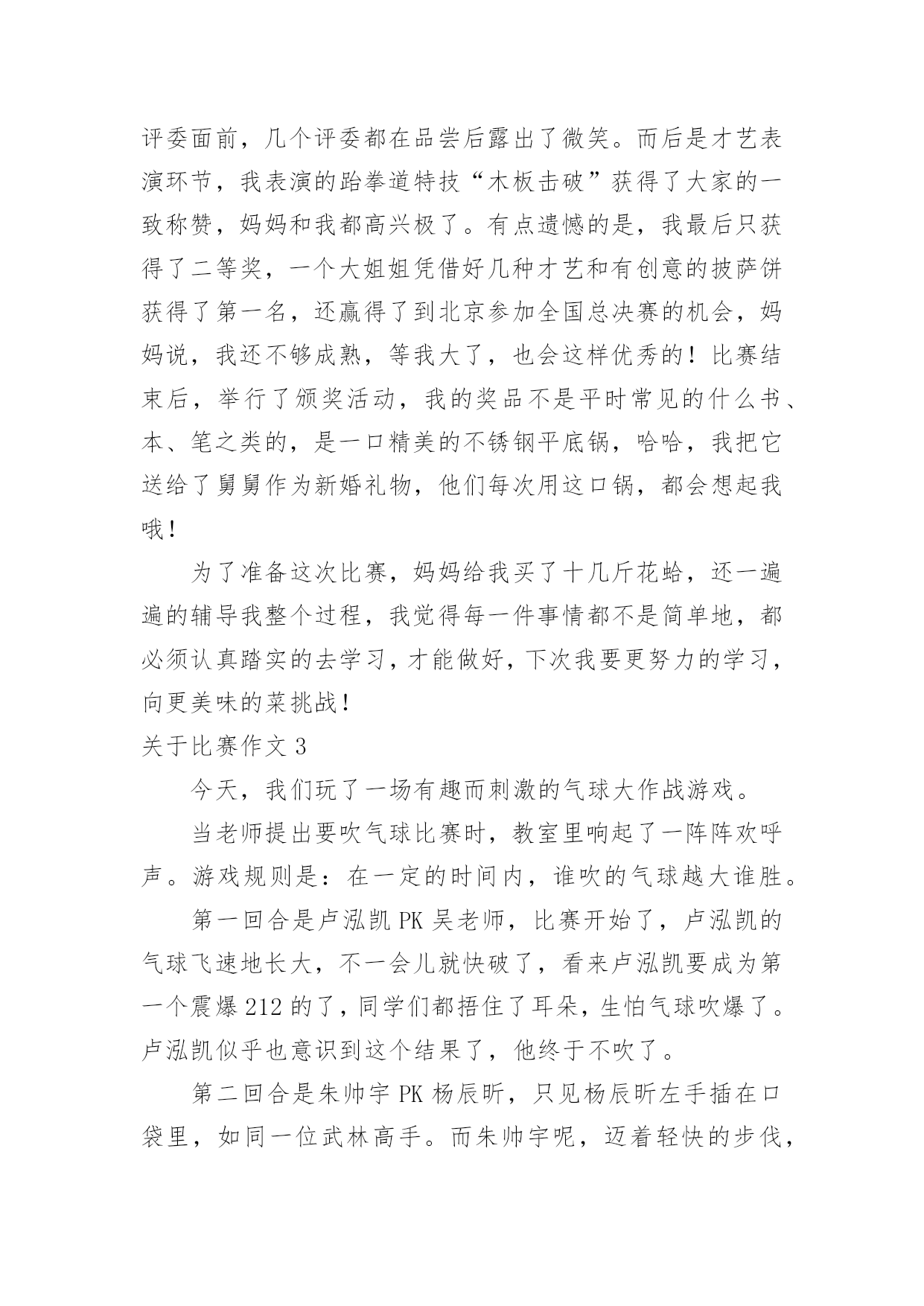 评委面前，几个评委都在品尝后露出了微笑。而后是才艺表演环节，我表演的跆拳道特技“木板击破”获得了大家的一致称赞，妈妈和我都高兴极了。有点遗憾的是，我最后只获得了二等奖，一个大姐姐凭借好几种才艺和有创意的披萨饼获得了第一名，还赢得了到北京参加全国总决赛的机会，妈妈说，我还不够成熟，等我大了，也会这样优秀的！比赛结束后，举行了颁奖活动，我的奖品不是平时常见的什么书、本、笔之类的，是一口精美的不锈钢平底锅，哈哈，我把它送给了舅舅作为新婚礼物，他们每次用这口锅，都会想起我哦！

为了准备这次比赛，妈妈给我买了十几斤花蛤，还一遍遍的辅导我整个过程，我觉得每一件事情都不是简单地，都必须认真踏实的去学习，才能做好，下次我要更努力的学习，向更美味的菜挑战！

关于比赛作文 3

今天，我们玩了一场有趣而刺激的气球大作战游戏。

当老师提出要吹气球比赛时，教室里响起了一阵阵欢呼声。游戏规则是：在一定的时间内，谁吹的气球越大谁胜。

第一回合是卢泓凯 PK 吴老师，比赛开始了，卢泓凯的气球飞速地长大，不一会儿就快破了，看来卢泓凯要成为第一个震爆 212 的了，同学们都捂住了耳朵，生怕气球吹爆了。卢泓凯似乎也意识到这个结果了，他终于不吹了。

第二回合是朱帅宇 PK 杨辰昕，只见杨辰昕左手插在口袋里，如同一位武林高手。而朱帅宇呢，迈着轻快的步伐，